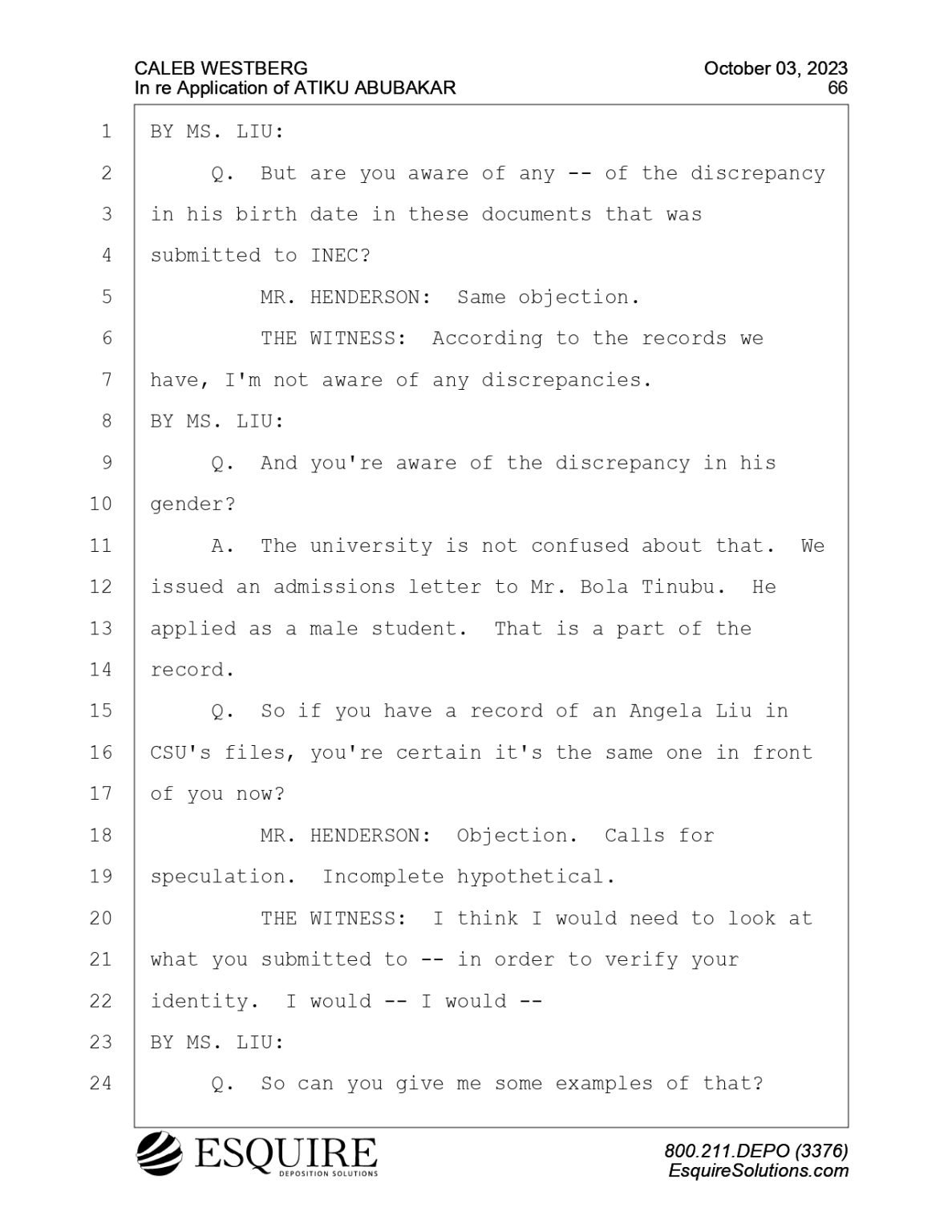 CALEB WESTBERG
In re Application of ATIKU ABUBAKAR

October 03, 2023
66

1 BY MS. LIU:
2 Q. But are you aware of any -- of the discrepancy
3 in his birth date in these documents that was
4 submitted to INEC?
5 MR. HENDERSON: Same objection.
6 THE WITNESS: According to the records we
7 have, I'm not aware of any discrepancies.
8 BY MS. LIU:
9 Q. And you're aware of the discrepancy in his
10 gender?
11 A. The university is not confused about that. We
12 issued an admissions letter to Mr. Bola Tinubu. He
13 applied as a male student. That is a part of the
14 record.
15 Q. So if you have a record of an Angela Liu in
16 CSU's files, you're certain it's the same one in front
17 of you now?
18 MR. HENDERSON: Objection. Calls for
19 speculation. Incomplete hypothetical.
20 THE WITNESS: I think I would need to look at
21 what you submitted to -- in order to verify your
22 identity. I would -- I would --
23 BY MS. LIU:
24 Q. So can you give me some examples of that?

ESQUIRE
DEPOSITION SOLUTIONS

800.211.DEPO (3376)
EsquireSolutions.com